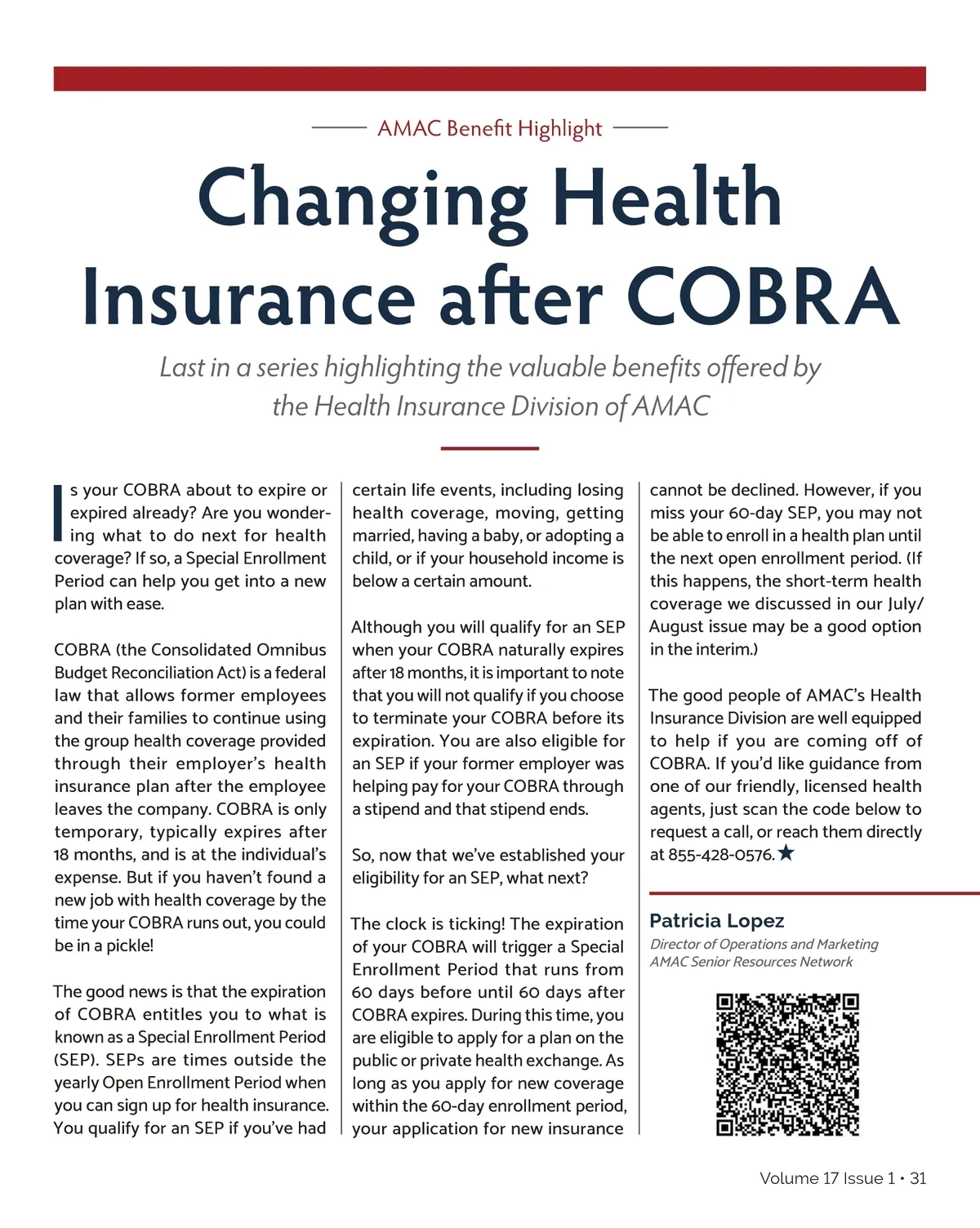 AMAC Benefit Highlight

Changing Health Insurance after COBRA

Last in a series highlighting the valuable benefits offered by the Health Insurance Division of AMAC

Is your COBRA about to expire or expired already? Are you wondering what to do next for health coverage? If so, a Special Enrollment Period can help you get into a new plan with ease.

COBRA (the Consolidated Omnibus Budget Reconciliation Act) is a federal law that allows former employees and their families to continue using the group health coverage provided through their employer's health insurance plan after the employee leaves the company. COBRA is only temporary, typically expires after 18 months, and is at the individual's expense. But if you haven't found a new job with health coverage by the time your COBRA runs out, you could be in a pickle!

The good news is that the expiration of COBRA entitles you to what is known as a Special Enrollment Period (SEP). SEPs are times outside the yearly Open Enrollment Period when you can sign up for health insurance. You qualify for an SEP if you've had certain life events, including losing health coverage, moving, getting married, having a baby, or adopting a child, or if your household income is below a certain amount.

Although you will qualify for an SEP when your COBRA naturally expires after 18 months, it is important to note that you will not qualify if you choose to terminate your COBRA before its expiration. You are also eligible for an SEP if your former employer was helping pay for your COBRA through a stipend and that stipend ends.

So, now that we've established your eligibility for an SEP, what next?

The clock is ticking! The expiration of your COBRA will trigger a Special Enrollment Period that runs from 60 days before until 60 days after COBRA expires. During this time, you are eligible to apply for a plan on the public or private health exchange. As long as you apply for new coverage within the 60-day enrollment period, your application for new insurance cannot be declined. However, if you miss your 60-day SEP, you may not be able to enroll in a health plan until the next open enrollment period. (If this happens, the short-term health coverage we discussed in our July/August issue may be a good option in the interim.)

The good people of AMAC's Health Insurance Division are well equipped to help if you are coming off of COBRA. If you'd like guidance from one of our friendly, licensed health agents, just scan the code below to request a call, or reach them directly at 855-428-0576.★

Patricia Lopez
Director of Operations and Marketing
AMAC Senior Resources Network

Volume 17 Issue 1 • 31